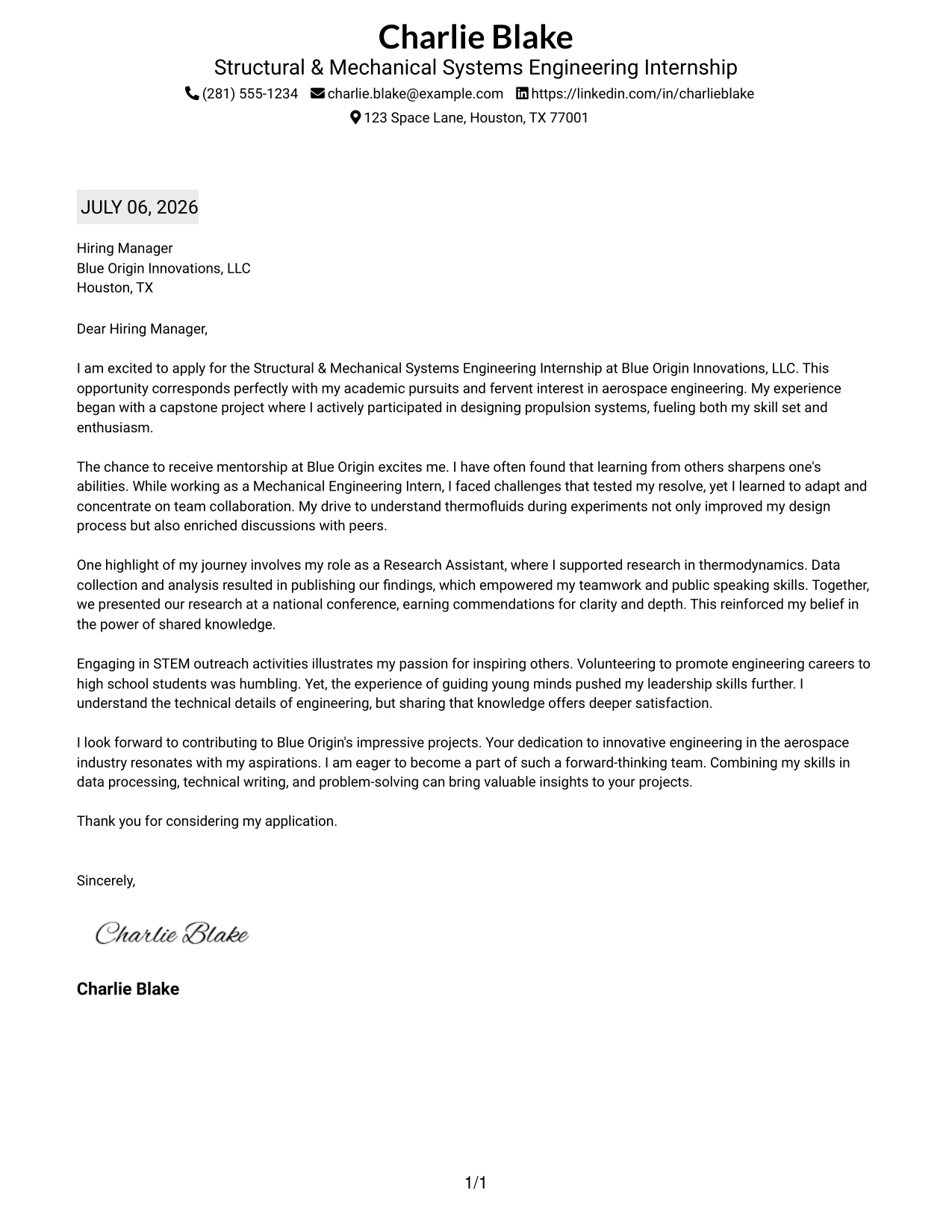 Charlie Blake

Structural & Mechanical Systems Engineering Internship

(281) 555-1234 charlie.blake@example.com https://linkedin.com/in/charlieblake

123 Space Lane, Houston, TX 77001

JULY 06, 2026

Hiring Manager
Blue Origin Innovations, LLC
Houston, TX

Dear Hiring Manager,

I am excited to apply for the Structural & Mechanical Systems Engineering Internship at Blue Origin Innovations, LLC. This opportunity corresponds perfectly with my academic pursuits and fervent interest in aerospace engineering. My experience began with a capstone project where I actively participated in designing propulsion systems, fueling both my skill set and enthusiasm.

The chance to receive mentorship at Blue Origin excites me. I have often found that learning from others sharpens one's abilities. While working as a Mechanical Engineering Intern, I faced challenges that tested my resolve, yet I learned to adapt and concentrate on team collaboration. My drive to understand thermofluids during experiments not only improved my design process but also enriched discussions with peers.

One highlight of my journey involves my role as a Research Assistant, where I supported research in thermodynamics. Data collection and analysis resulted in publishing our findings, which empowered my teamwork and public speaking skills. Together, we presented our research at a national conference, earning commendations for clarity and depth. This reinforced my belief in the power of shared knowledge.

Engaging in STEM outreach activities illustrates my passion for inspiring others. Volunteering to promote engineering careers to high school students was humbling. Yet, the experience of guiding young minds pushed my leadership skills further. I understand the technical details of engineering, but sharing that knowledge offers deeper satisfaction.

I look forward to contributing to Blue Origin's impressive projects. Your dedication to innovative engineering in the aerospace industry resonates with my aspirations. I am eager to become a part of such a forward-thinking team. Combining my skills in data processing, technical writing, and problem-solving can bring valuable insights to your projects.

Thank you for considering my application.

Sincerely,

Charlie Blake

Charlie Blake

1/1